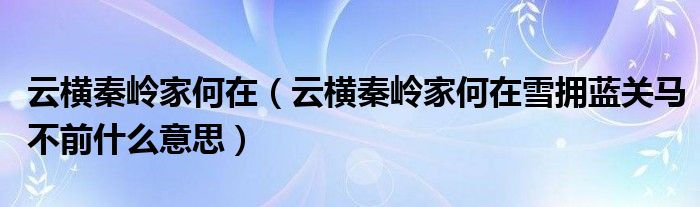 云横秦岭家何在（云横秦岭家何在雪拥蓝关马不前什么意思）